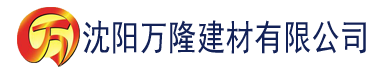 万 沈阳万隆建材有限公司